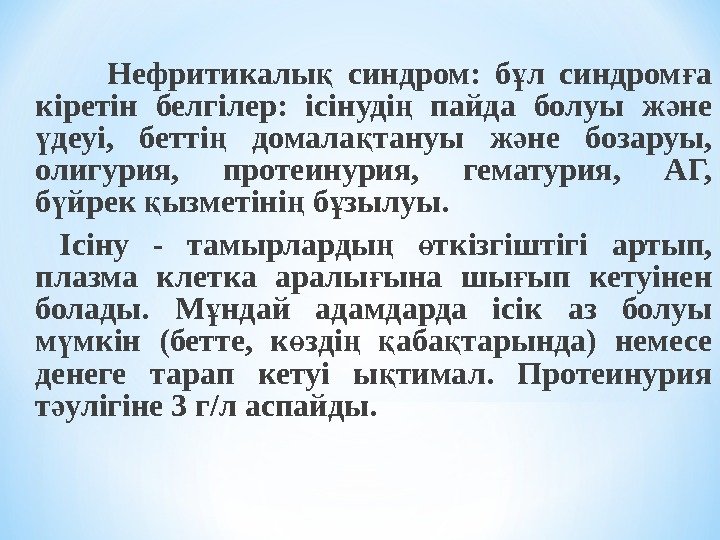 Нефритикалық синдром: бұл синдромға кіретін белгілер: ісінудің пайда болуы және үдеуі, беттің домалақтануы және бозаруы, олигурия, протеинурия, гематурия, АГ, бүйрек қызметінің бұзылуы.

Ісіну - тамырлардың өткізгіштігі артып, плазма клетка аралығына шығып кетуінен болады. Мұндай адамдарда ісік аз болуы мүмкін (бетте, көздің қабақтарында) немесе денеге тарап кетуі ықтимал. Протеинурия тәулігіне 3 г/л аспайды.